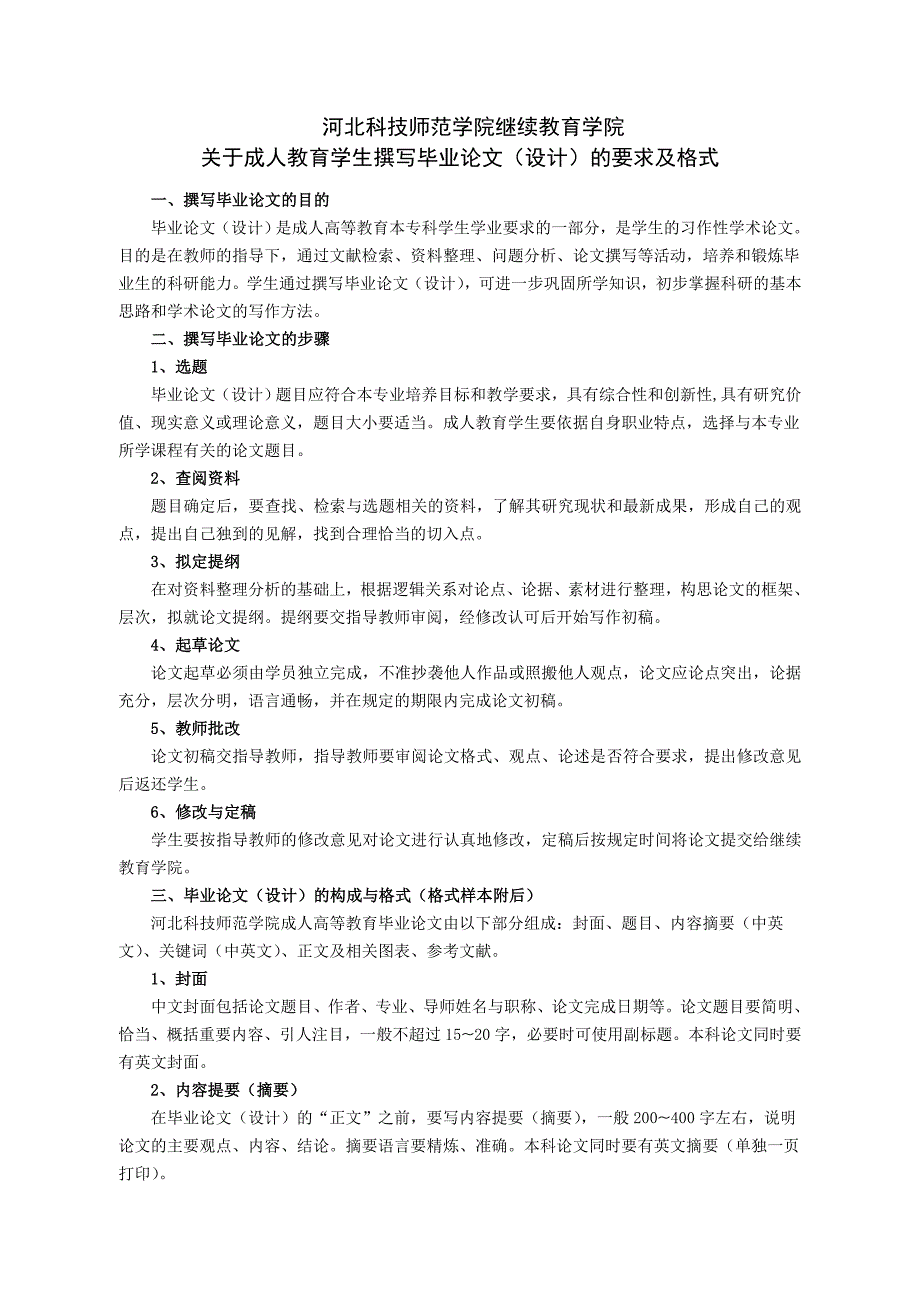 河北科技师范学院继续教育学院
关于成人教育学生撰写毕业论文（设计）的要求及格式

一、撰写毕业论文的目的

毕业论文（设计）是成人高等教育本专科学生学业要求的一部分，是学生的习作性学术论文。目的是在教师的指导下，通过文献检索、资料整理、问题分析、论文撰写等活动，培养和锻炼毕业生的科研能力。学生通过撰写毕业论文（设计），可进一步巩固所学知识，初步掌握科研的基本思路和学术论文的写作方法。

二、撰写毕业论文的步骤

1、选题

毕业论文（设计）题目应符合本专业培养目标和教学要求，具有综合性和创新性,具有研究价值、现实意义或理论意义，题目大小要适当。成人教育学生要依据自身职业特点，选择与本专业所学课程有关的论文题目。

2、查阅资料

题目确定后，要查找、检索与选题相关的资料，了解其研究现状和最新成果，形成自己的观点，提出自己独到的见解，找到合理恰当的切入点。

3、拟定提纲

在对资料整理分析的基础上，根据逻辑关系对论点、论据、素材进行整理，构思论文的框架、层次，拟就论文提纲。提纲要交指导教师审阅，经修改认可后开始写作初稿。

4、起草论文

论文起草必须由学员独立完成，不准抄袭他人作品或照搬他人观点，论文应论点突出，论据充分，层次分明，语言通畅，并在规定的期限内完成论文初稿。

5、教师批改

论文初稿交指导教师，指导教师要审阅论文格式、观点、论述是否符合要求，提出修改意见后返还学生。

6、修改与定稿

学生要按指导教师的修改意见对论文进行认真地修改，定稿后按规定时间将论文提交给继续教育学院。

三、毕业论文（设计）的构成与格式（格式样本附后）

河北科技师范学院成人高等教育毕业论文由以下部分组成：封面、题目、内容摘要（中英文)、关键词（中英文)、正文及相关图表、参考文献。

1、封面

中文封面包括论文题目、作者、专业、导师姓名与职称、论文完成日期等。论文题目要简明、恰当、概括重要内容、引人注目，一般不超过 15~20 字，必要时可使用副标题。本科论文同时要有英文封面。

2、内容提要（摘要）

在毕业论文（设计）的“正文”之前，要写内容提要（摘要），一般 200~400 字左右，说明论文的主要观点、内容、结论。摘要语言要精炼、准确。本科论文同时要有英文摘要（单独一页打印)。